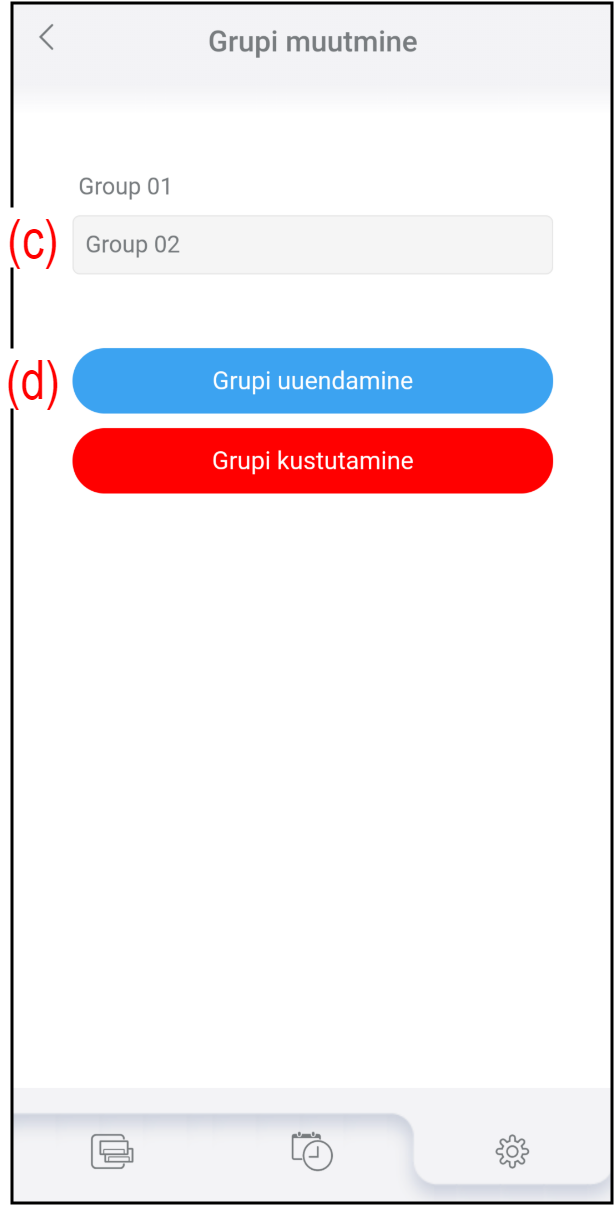 Grupi muutmine

Group 01

(c) Group 02

(d) Grupi uuendamine

Grupi kustutamine